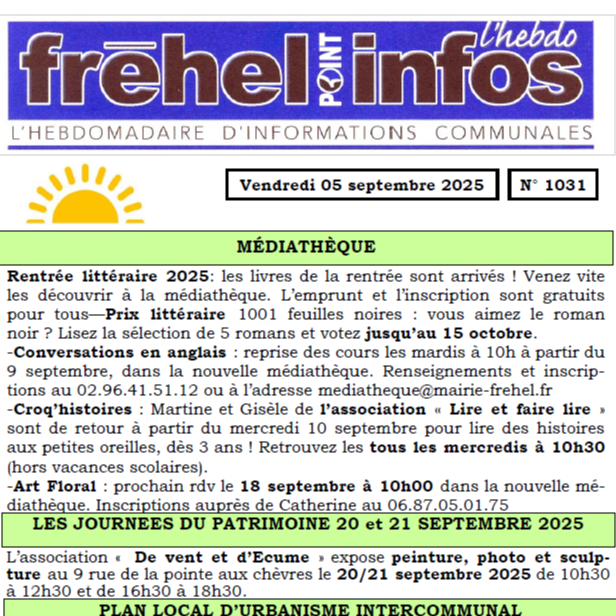 frēhel POINT infos l'hebdo
L'HEBDOMADAIRE D'INFORMATIONS COMMUNALES

Vendredi 05 septembre 2025

N° 1031

MÉDIATHÈQUE

Rentrée littéraire 2025: les livres de la rentrée sont arrivés ! Venez vite les découvrir à la médiathèque. L'emprunt et l'inscription sont gratuits pour tous—Prix littéraire 1001 feuilles noires : vous aimez le roman noir ? Lisez la sélection de 5 romans et votez jusqu'au 15 octobre.
-Conversations en anglais : reprise des cours les mardis à 10h à partir du 9 septembre, dans la nouvelle médiathèque. Renseignements et inscriptions au 02.96.41.51.12 ou à l'adresse mediatheque@mairie-frehel.fr
-Croq'histoires : Martine et Gisèle de l'association « Lire et faire lire » sont de retour à partir du mercredi 10 septembre pour lire des histoires aux petites oreilles, dès 3 ans ! Retrouvez les tous les mercredis à 10h30 (hors vacances scolaires).
-Art Floral : prochain rdv le 18 septembre à 10h00 dans la nouvelle médiathèque. Inscriptions auprès de Catherine au 06.87.05.01.75

LES JOURNEES DU PATRIMOINE 20 et 21 SEPTEMBRE 2025

L'association « De vent et d'Ecume » expose peinture, photo et sculpture au 9 rue de la pointe aux chèvres le 20/21 septembre 2025 de 10h30 à 12h30 et de 16h30 à 18h30.

PLAN LOCAL D'URBANISME INTERCOMMUNAL